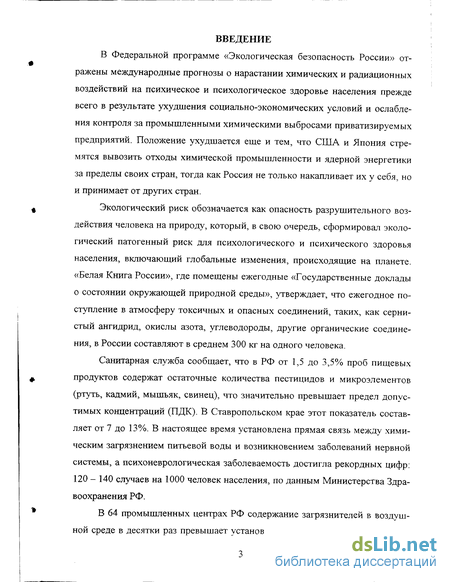 ВВЕДЕНИЕ

В Федеральной программе «Экологическая безопасность России» отражены международные прогнозы о нарастании химических и радиационных воздействий на психическое и психологическое здоровье населения прежде всего в результате ухудшения социально-экономических условий и ослабления контроля за промышленными химическими выбросами приватизируемых предприятий. Положение ухудшается еще и тем, что США и Япония стремятся вывозить отходы химической промышленности и ядерной энергетики за пределы своих стран, тогда как Россия не только накапливает их у себя, но и принимает от других стран.

Экологический риск обозначается как опасность разрушительного воздействия человека на природу, который, в свою очередь, сформировал экологический патогенный риск для психологического и психического здоровья населения, включающий глобальные изменения, происходящие на планете. «Белая Книга России», где помещены ежегодные «Государственные доклады о состоянии окружающей природной среды», утверждает, что ежегодное поступление в атмосферу токсичных и опасных соединений, таких, как сернистый ангидрид, окислы азота, углеводороды, другие органические соединения, в России составляют в среднем 300 кг на одного человека.

Санитарная служба сообщает, что в РФ от 1,5 до 3,5% проб пищевых продуктов содержат остаточные количества пестицидов и микроэлементов (ртуть, кадмий, мышьяк, свинец), что значительно превышает предел допустимых концентраций (ПДК). В Ставропольском крае этот показатель составляет от 7 до 13%. В настоящее время установлена прямая связь между химическим загрязнением питьевой воды и возникновением заболеваний нервной системы, а психоневрологическая заболеваемость достигла рекордных цифр: 120 – 140 случаев на 1000 человек населения, по данным Министерства Здравоохранения РФ.

В 64 промышленных центрах РФ содержание загрязнителей в воздушной среде в десятки раз превышает установ

3

dsLib.net
библиотека диссертаций